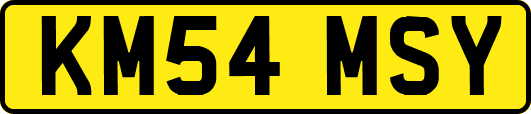 KM54 MSY